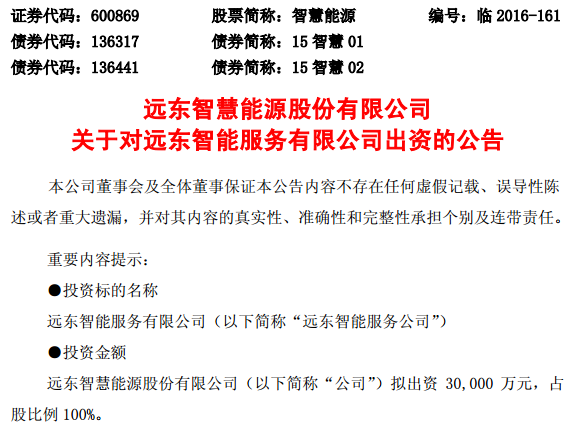 证券代码：600869 股票简称：智慧能源 编号：临 2016-161
债券代码：136317 债券简称：15 智慧 01
债券代码：136441 债券简称：15 智慧 02

远东智慧能源股份有限公司
关于对远东智能服务有限公司出资的公告

本公司董事会及全体董事保证本公告内容不存在任何虚假记载、误导性陈述或者重大遗漏，并对其内容的真实性、准确性和完整性承担个别及连带责任。

重要内容提示：

●投资标的名称

远东智能服务有限公司（以下简称“远东智能服务公司”）

●投资金额

远东智慧能源股份有限公司（以下简称“公司”）拟出资 30,000 万元，占股比例 100%。